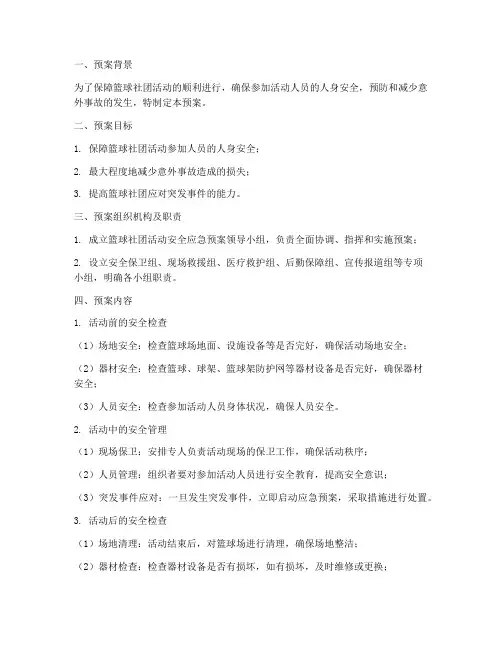 一、预案背景

为了保障篮球社团活动的顺利进行，确保参加活动人员的人身安全，预防和减少意外事故的发生，特制定本预案。

二、预案目标

1. 保障篮球社团活动参加人员的人身安全；

2. 最大程度地减少意外事故造成的损失；

3. 提高篮球社团应对突发事件的能力。

三、预案组织机构及职责

1. 成立篮球社团活动安全应急预案领导小组，负责全面协调、指挥和实施预案；

2. 设立安全保卫组、现场救援组、医疗救护组、后勤保障组、宣传报道组等专项小组，明确各小组职责。

四、预案内容

1. 活动前的安全检查

（1）场地安全：检查篮球场地面、设施设备等是否完好，确保活动场地安全；

（2）器材安全：检查篮球、球架、篮球架防护网等器材设备是否完好，确保器材安全；

（3）人员安全：检查参加活动人员身体状况，确保人员安全。

2. 活动中的安全管理

（1）现场保卫：安排专人负责活动现场的保卫工作，确保活动秩序；

（2）人员管理：组织者要对参加活动人员进行安全教育，提高安全意识；

（3）突发事件应对：一旦发生突发事件，立即启动应急预案，采取措施进行处置。

3. 活动后的安全检查

（1）场地清理：活动结束后，对篮球场进行清理，确保场地整洁；

（2）器材检查：检查器材设备是否有损坏，如有损坏，及时维修或更换；